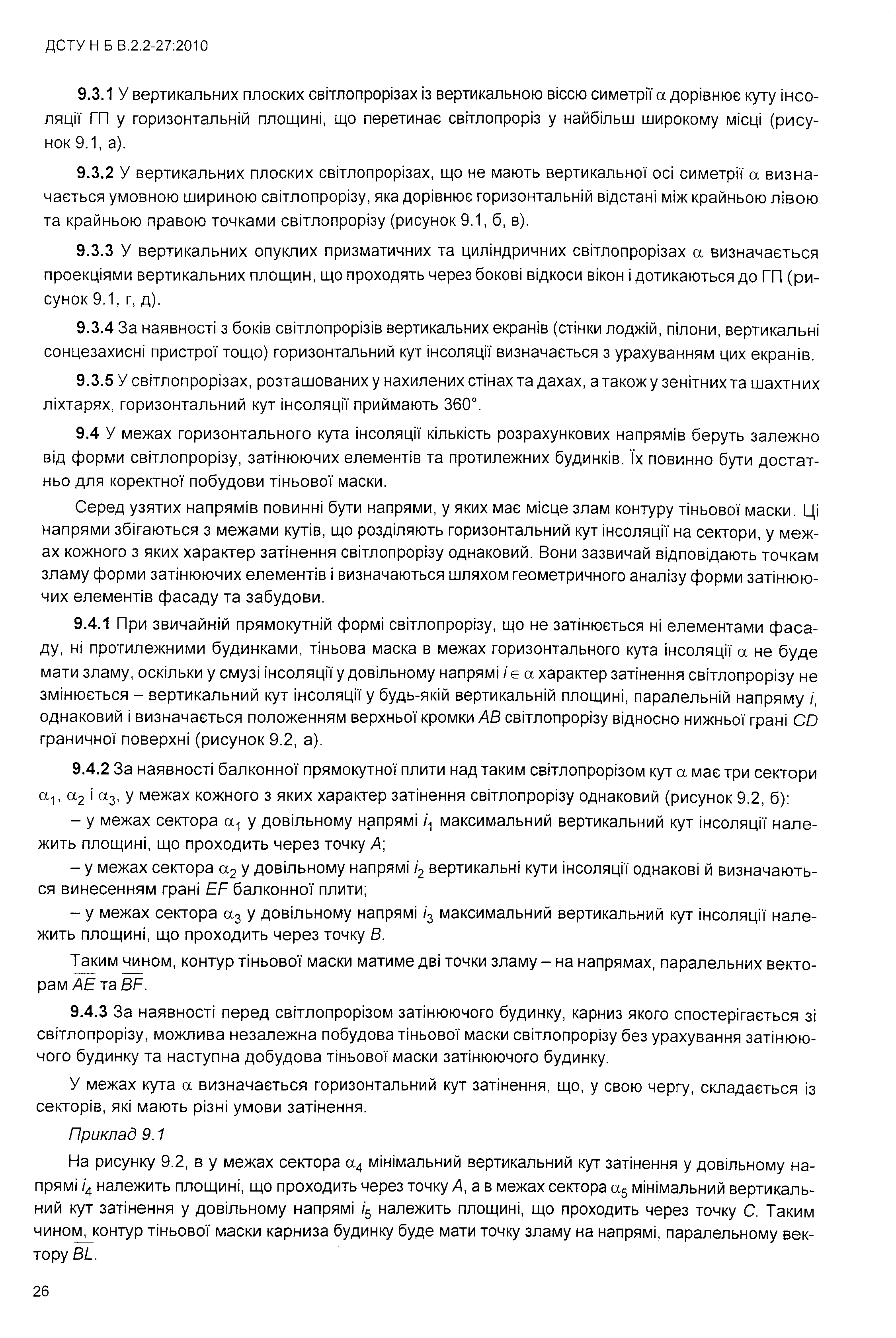 ДСТУ Н Б В.2.2-27:2010

**9.3.1** У вертикальних плоских світлопрорізах із вертикальною віссю симетрії $\alpha$ дорівнює куту інсоляції ГП у горизонтальній площині, що перетинає світлопроріз у найбільш широкому місці (рисунок 9.1, а).

**9.3.2** У вертикальних плоских світлопрорізах, що не мають вертикальної осі симетрії $\alpha$ визначається умовною шириною світлопрорізу, яка дорівнює горизонтальній відстані між крайньою лівою та крайньою правою точками світлопрорізу (рисунок 9.1, б, в).

**9.3.3** У вертикальних опуклих призматичних та циліндричних світлопрорізах $\alpha$ визначається проекціями вертикальних площин, що проходять через бокові відкоси вікон і дотикаються до ГП (рисунок 9.1, г, д).

**9.3.4** За наявності з боків світлопрорізів вертикальних екранів (стінки лоджій, пілони, вертикальні сонцезахисні пристрої тощо) горизонтальний кут інсоляції визначається з урахуванням цих екранів.

**9.3.5** У світлопрорізах, розташованих у нахилених стінах та дахах, а також у зенітних та шахтних ліхтарях, горизонтальний кут інсоляції приймають 360°.

**9.4** У межах горизонтального кута інсоляції кількість розрахункових напрямів беруть залежно від форми світлопрорізу, затінюючих елементів та протилежних будинків. Їх повинно бути достатньо для коректної побудови тіньової маски.

Серед узятих напрямів повинні бути напрями, у яких має місце злам контуру тіньової маски. Ці напрями збігаються з межами кутів, що розділяють горизонтальний кут інсоляції на сектори, у межах кожного з яких характер затінення світлопрорізу однаковий. Вони зазвичай відповідають точкам зламу форми затінюючих елементів і визначаються шляхом геометричного аналізу форми затінюючих елементів фасаду та забудови.

**9.4.1** При звичайній прямокутній формі світлопрорізу, що не затінюється ні елементами фасаду, ні протилежними будинками, тіньова маска в межах горизонтального кута інсоляції $\alpha$ не буде мати зламу, оскільки у смузі інсоляції у довільному напрямі $i \in \alpha$ характер затінення світлопрорізу не змінюється – вертикальний кут інсоляції у будь-якій вертикальній площині, паралельній напряму $i$, однаковий і визначається положенням верхньої кромки $AB$ світлопрорізу відносно нижньої грані $CD$ граничної поверхні (рисунок 9.2, а).

**9.4.2** За наявності балконної прямокутної плити над таким світлопрорізом кут $\alpha$ має три сектори $\alpha_1$, $\alpha_2$ і $\alpha_3$, у межах кожного з яких характер затінення світлопрорізу однаковий (рисунок 9.2, б):

– у межах сектора $\alpha_1$ у довільному напрямі $i_1$ максимальний вертикальний кут інсоляції належить площині, що проходить через точку $A$;

– у межах сектора $\alpha_2$ у довільному напрямі $i_2$ вертикальні кути інсоляції однакові й визначаються винесенням грані $EF$ балконної плити;

– у межах сектора $\alpha_3$ у довільному напрямі $i_3$ максимальний вертикальний кут інсоляції належить площині, що проходить через точку $B$.

Таким чином, контур тіньової маски матиме дві точки зламу – на напрямах, паралельних векторам $\overline{AE}$ та $\overline{BF}$.

**9.4.3** За наявності перед світлопрорізом затінюючого будинку, карниз якого спостерігається зі світлопрорізу, можлива незалежна побудова тіньової маски світлопрорізу без урахування затінюючого будинку та наступна добудова тіньової маски затінюючого будинку.

У межах кута $\alpha$ визначається горизонтальний кут затінення, що, у свою чергу, складається із секторів, які мають різні умови затінення.

*Приклад 9.1*

На рисунку 9.2, в у межах сектора $\alpha_4$ мінімальний вертикальний кут затінення у довільному напрямі $i_4$ належить площині, що проходить через точку $A$, а в межах сектора $\alpha_5$ мінімальний вертикальний кут затінення у довільному напрямі $i_5$ належить площині, що проходить через точку $C$. Таким чином, контур тіньової маски карниза будинку буде мати точку зламу на напрямі, паралельному вектору $\overline{BL}$.

26